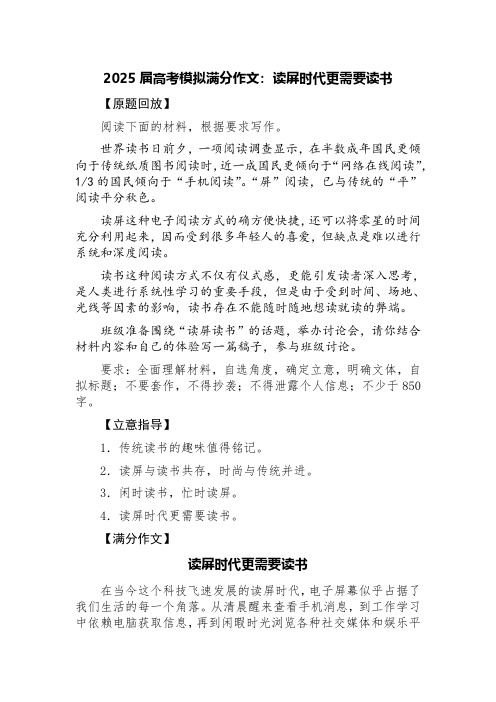 2025 届高考模拟满分作文：读屏时代更需要读书

【原题回放】

阅读下面的材料，根据要求写作。

世界读书日前夕，一项阅读调查显示，在半数成年国民更倾向于传统纸质图书阅读时，近一成国民更倾向于“网络在线阅读”，1/3 的国民倾向于“手机阅读”。“屏”阅读，已与传统的“平”阅读平分秋色。

读屏这种电子阅读方式的确方便快捷，还可以将零星的时间充分利用起来，因而受到很多年轻人的喜爱，但缺点是难以进行系统和深度阅读。

读书这种阅读方式不仅有仪式感，更能引发读者深入思考，是人类进行系统性学习的重要手段，但是由于受到时间、场地、光线等因素的影响，读书存在不能随时随地想读就读的弊端。

班级准备围绕“读屏读书”的话题，举办讨论会，请你结合材料内容和自己的体验写一篇稿子，参与班级讨论。

要求：全面理解材料，自选角度，确定立意，明确文体，自拟标题；不要套作，不得抄袭；不得泄露个人信息；不少于 850 字。

【立意指导】

1. 传统读书的趣味值得铭记。

2. 读屏与读书共存，时尚与传统并进。

3. 闲时读书，忙时读屏。

4. 读屏时代更需要读书。

【满分作文】

读屏时代更需要读书

在当今这个科技飞速发展的读屏时代，电子屏幕似乎占据了我们生活的每一个角落。从清晨醒来查看手机消息，到工作学习中依赖电脑获取信息，再到闲暇时光浏览各种社交媒体和娱乐平